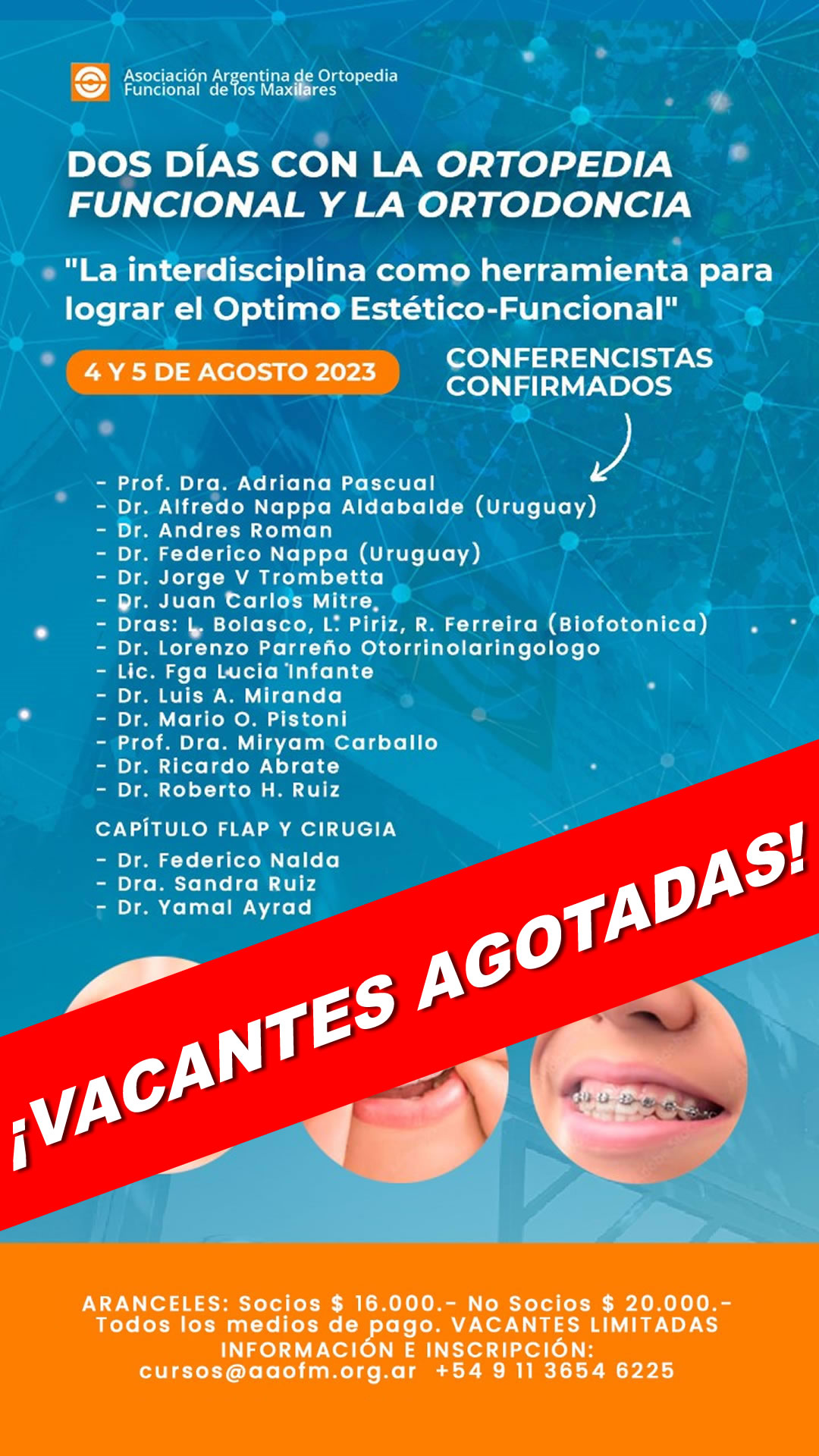 Asociación Argentina de Ortopedia Funcional de los Maxilares

DOS DÍAS CON LA ORTOPEDIA FUNCIONAL Y LA ORTODONCIA

"La interdisciplina como herramienta para lograr el Optimo Estético-Funcional"

4 Y 5 DE AGOSTO 2023

CONFERENCISTAS CONFIRMADOS

- Prof. Dra. Adriana Pascual
- Dr. Alfredo Nappa Aldabalde (Uruguay)
- Dr. Andres Roman
- Dr. Federico Nappa (Uruguay)
- Dr. Jorge V Trombetta
- Dr. Juan Carlos Mitre
- Dras: L. Bolasco, L. Piriz, R. Ferreira (Biofotonica)
- Dr. Lorenzo Parreño Otorrinolaringologo
- Lic. Fga Lucia Infante
- Dr. Luis A. Miranda
- Dr. Mario O. Pistoni
- Prof. Dra. Miryam Carballo
- Dr. Ricardo Abrate
- Dr. Roberto H. Ruiz

CAPÍTULO FLAP Y CIRUGIA
- Dr. Federico Nalda
- Dra. Sandra Ruiz
- Dr. Yamal Ayrad

¡VACANTES AGOTADAS!

ARANCELES: Socios $ 16.000.- No Socios $ 20.000.-
Todos los medios de pago. VACANTES LIMITADAS
INFORMACIÓN E INSCRIPCIÓN:
cursos@aaofm.org.ar +54 9 11 3654 6225